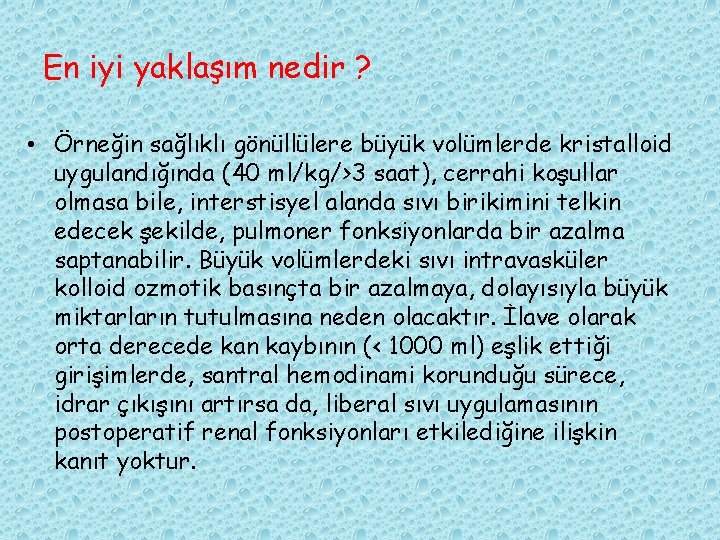 En iyi yaklaşım nedir ?

• Örneğin sağlıklı gönüllülere büyük volümlerde kristalloid uygulandığında (40 ml/kg/>3 saat), cerrahi koşullar olmasa bile, interstisyel alanda sıvı birikimini telkin edecek şekilde, pulmoner fonksiyonlarda bir azalma saptanabilir. Büyük volümlerdeki sıvı intravasküler kolloid ozmotik basınçta bir azalmaya, dolayısıyla büyük miktarların tutulmasına neden olacaktır. İlave olarak orta derecede kan kaybının (< 1000 ml) eşlik ettiği girişimlerde, santral hemodinami korunduğu sürece, idrar çıkışını artırsa da, liberal sıvı uygulamasının postoperatif renal fonksiyonları etkilediğine ilişkin kanıt yoktur.